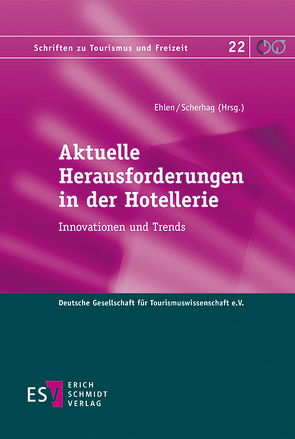 Schriften zu Tourismus und Freizeit 22

Ehlen/Scherhag (Hrsg.)

Aktuelle Herausforderungen in der Hotellerie

Innovationen und Trends

Deutsche Gesellschaft für Tourismuswissenschaft e.V.

ESV ERICH SCHMIDT VERLAG